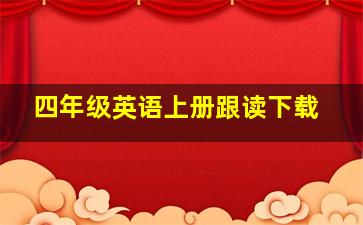 四年级英语上册跟读下载